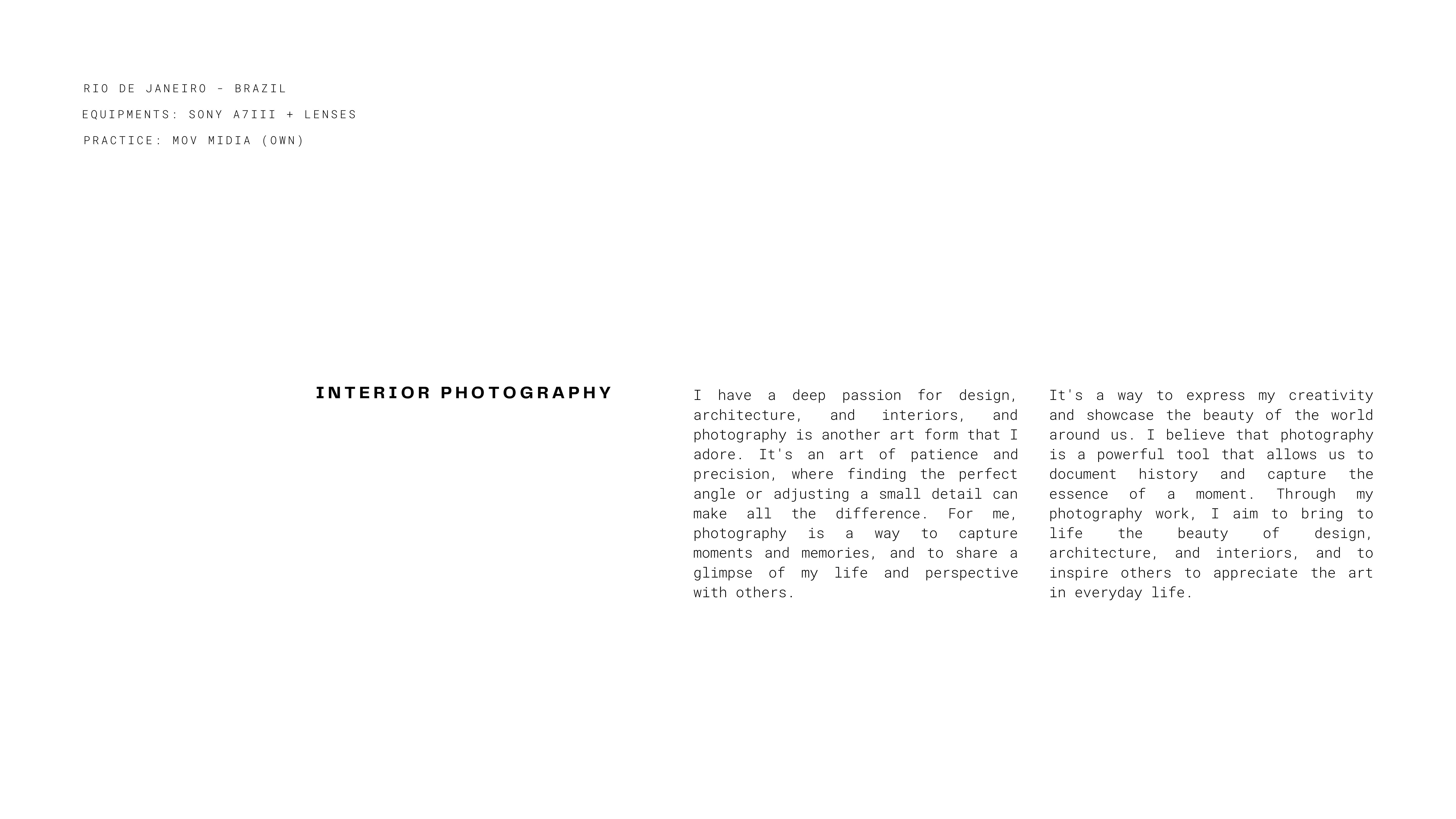 RIO DE JANEIRO - BRAZIL
EQUIPMENTS: SONY A7III + LENSES
PRACTICE: MOV MIDIA (OWN)

INTERIOR PHOTOGRAPHY

I have a deep passion for design, architecture, and interiors, and photography is another art form that I adore. It's an art of patience and precision, where finding the perfect angle or adjusting a small detail can make all the difference. For me, photography is a way to capture moments and memories, and to share a glimpse of my life and perspective with others.

It's a way to express my creativity and showcase the beauty of the world around us. I believe that photography is a powerful tool that allows us to document history and capture the essence of a moment. Through my photography work, I aim to bring to life the beauty of design, architecture, and interiors, and to inspire others to appreciate the art in everyday life.